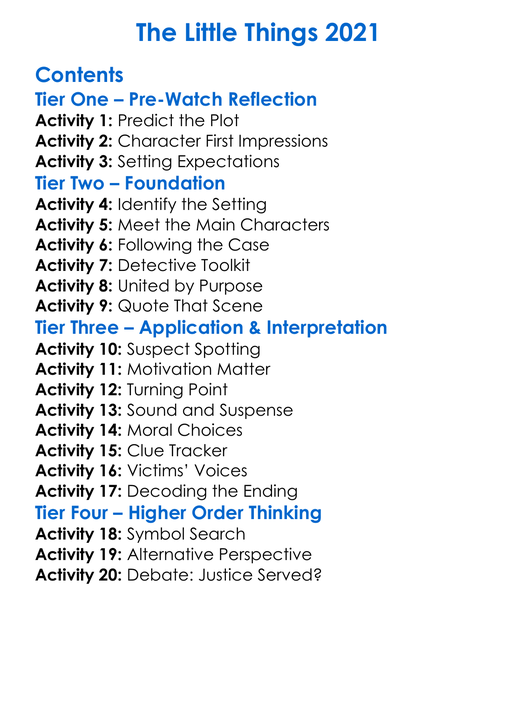 The Little Things 2021

Contents
Tier One – Pre-Watch Reflection
Activity 1: Predict the Plot
Activity 2: Character First Impressions
Activity 3: Setting Expectations
Tier Two – Foundation
Activity 4: Identify the Setting
Activity 5: Meet the Main Characters
Activity 6: Following the Case
Activity 7: Detective Toolkit
Activity 8: United by Purpose
Activity 9: Quote That Scene
Tier Three – Application & Interpretation
Activity 10: Suspect Spotting
Activity 11: Motivation Matter
Activity 12: Turning Point
Activity 13: Sound and Suspense
Activity 14: Moral Choices
Activity 15: Clue Tracker
Activity 16: Victims' Voices
Activity 17: Decoding the Ending
Tier Four – Higher Order Thinking
Activity 18: Symbol Search
Activity 19: Alternative Perspective
Activity 20: Debate: Justice Served?